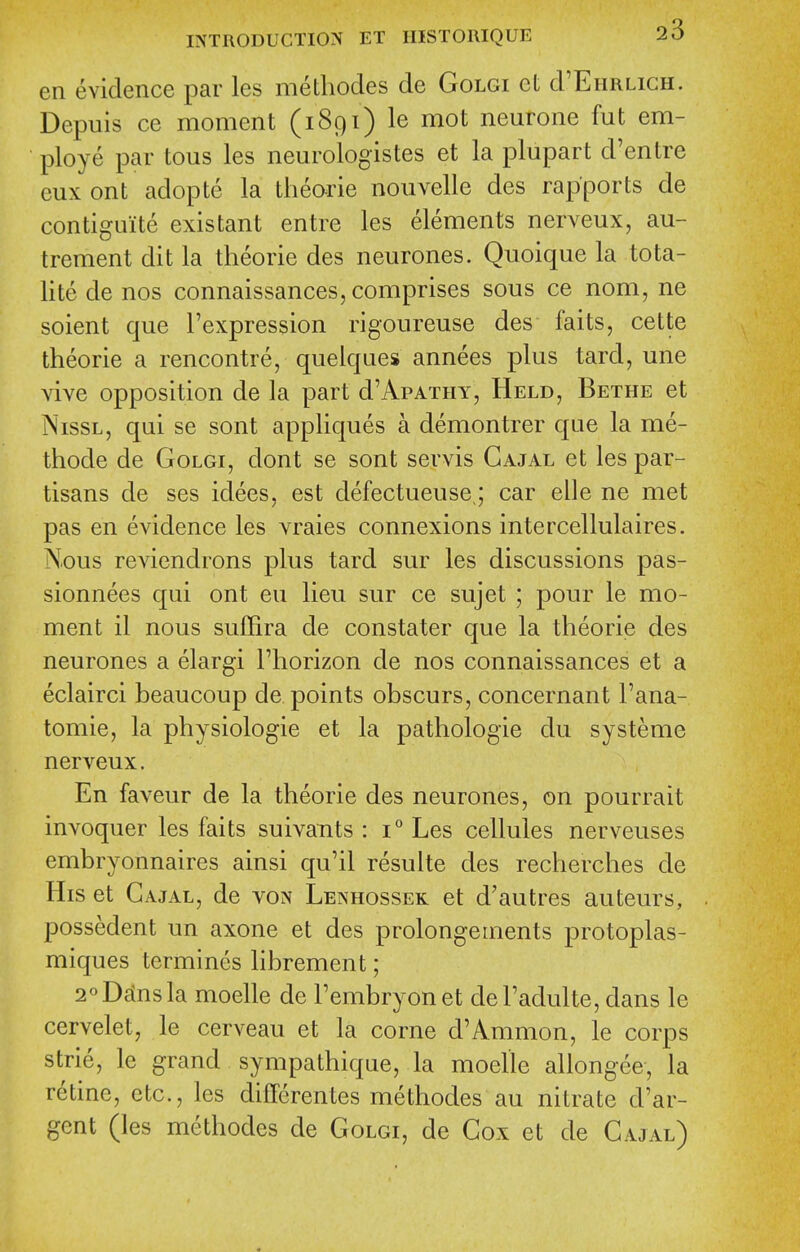 INTRODUCTION ET HISTORIQUE 23

en évidence par les méthodes de Golgi et d'Ehrlich. Depuis ce moment (1891) le mot neurone fut employé par tous les neurologistes et la plupart d'entre eux ont adopté la théorie nouvelle des rapports de contiguïté existant entre les éléments nerveux, autrement dit la théorie des neurones. Quoique la totalité de nos connaissances, comprises sous ce nom, ne soient que l'expression rigoureuse des faits, cette théorie a rencontré, quelques années plus tard, une vive opposition de la part d'Apathy, Held, Bethe et Nissl, qui se sont appliqués à démontrer que la méthode de Golgi, dont se sont servis Cajal et les partisans de ses idées, est défectueuse ; car elle ne met pas en évidence les vraies connexions intercellulaires. Nous reviendrons plus tard sur les discussions passionnées qui ont eu lieu sur ce sujet ; pour le moment il nous suffira de constater que la théorie des neurones a élargi l'horizon de nos connaissances et a éclairci beaucoup de points obscurs, concernant l'anatomie, la physiologie et la pathologie du système nerveux.

En faveur de la théorie des neurones, on pourrait invoquer les faits suivants : 1° Les cellules nerveuses embryonnaires ainsi qu'il résulte des recherches de His et Cajal, de von Lenhossek et d'autres auteurs, possèdent un axone et des prolongements protoplasmiques terminés librement ;

2° Dans la moelle de l'embryon et de l'adulte, dans le cervelet, le cerveau et la corne d'Ammon, le corps strié, le grand sympathique, la moelle allongée, la rétine, etc., les différentes méthodes au nitrate d'argent (les méthodes de Golgi, de Cox et de Cajal)